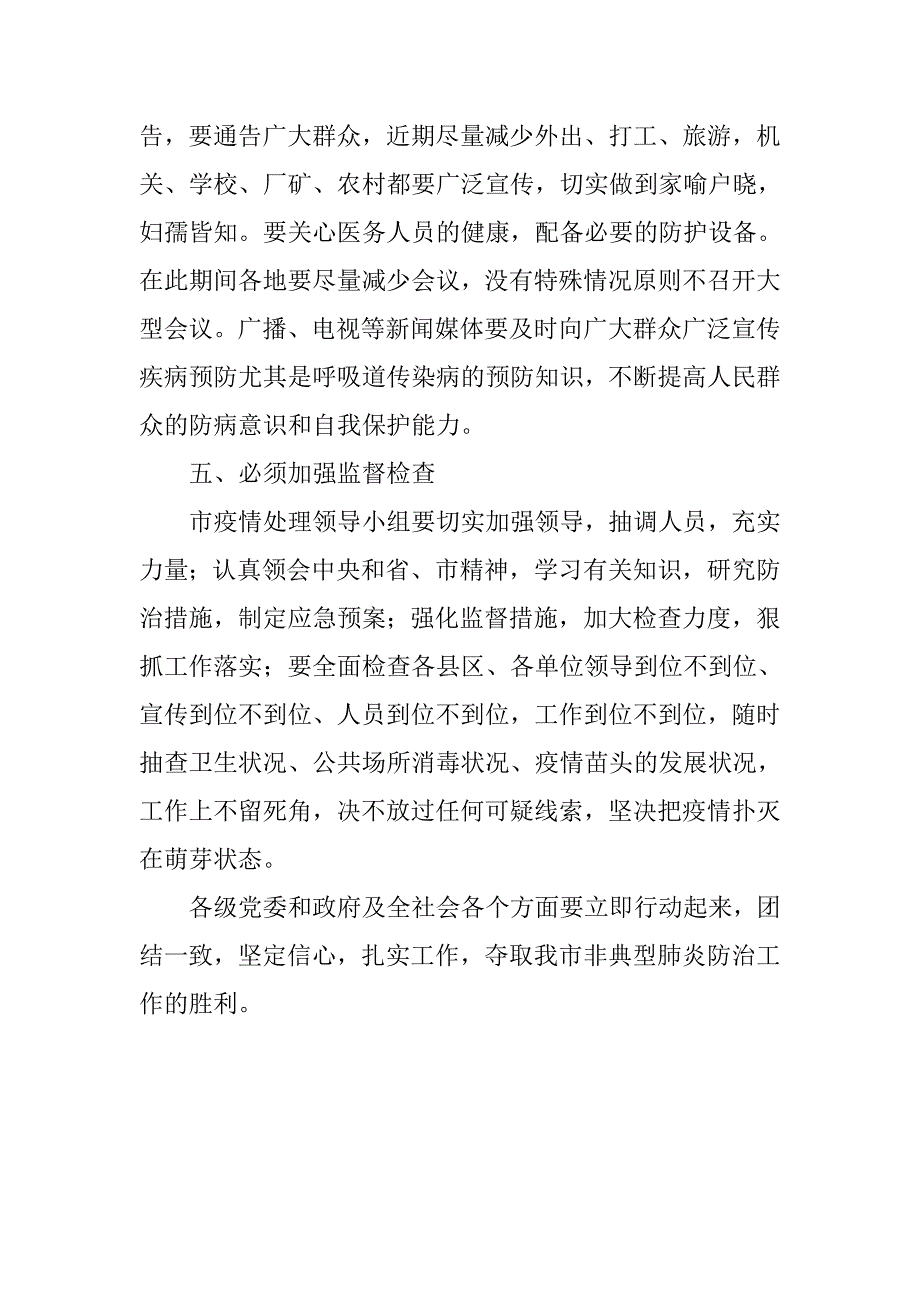 告，要通告广大群众，近期尽量减少外出、打工、旅游，机关、学校、厂矿、农村都要广泛宣传，切实做到家喻户晓，妇孺皆知。要关心医务人员的健康，配备必要的防护设备。在此期间各地要尽量减少会议，没有特殊情况原则不召开大型会议。广播、电视等新闻媒体要及时向广大群众广泛宣传疾病预防尤其是呼吸道传染病的预防知识，不断提高人民群众的防病意识和自我保护能力。

五、必须加强监督检查

市疫情处理领导小组要切实加强领导，抽调人员，充实力量；认真领会中央和省、市精神，学习有关知识，研究防治措施，制定应急预案；强化监督措施，加大检查力度，狠抓工作落实；要全面检查各县区、各单位领导到位不到位、宣传到位不到位、人员到位不到位，工作到位不到位，随时抽查卫生状况、公共场所消毒状况、疫情苗头的发展状况，工作上不留死角，决不放过任何可疑线索，坚决把疫情扑灭在萌芽状态。

各级党委和政府及全社会各个方面要立即行动起来，团结一致，坚定信心，扎实工作，夺取我市非典型肺炎防治工作的胜利。